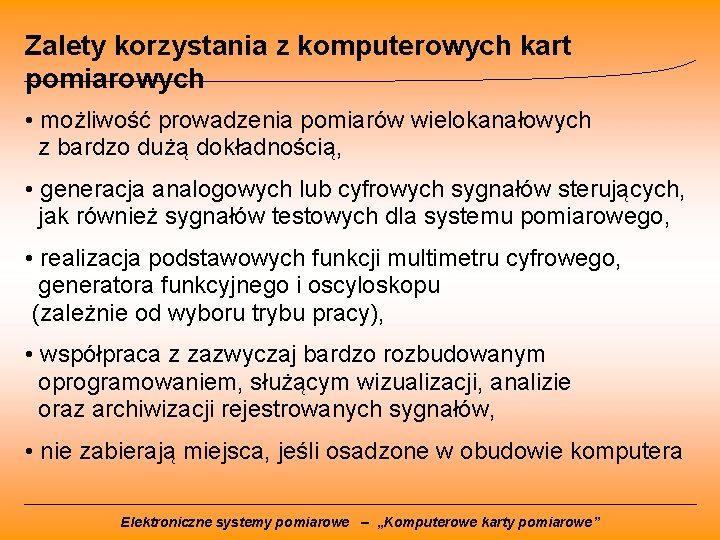 Zalety korzystania z komputerowych kart pomiarowych

• możliwość prowadzenia pomiarów wielokanałowych z bardzo dużą dokładnością,

• generacja analogowych lub cyfrowych sygnałów sterujących, jak również sygnałów testowych dla systemu pomiarowego,

• realizacja podstawowych funkcji multimetru cyfrowego, generatora funkcyjnego i oscyloskopu (zależnie od wyboru trybu pracy),

• współpraca z zazwyczaj bardzo rozbudowanym oprogramowaniem, służącym wizualizacji, analizie oraz archiwizacji rejestrowanych sygnałów,

• nie zabierają miejsca, jeśli osadzone w obudowie komputera

Elektroniczne systemy pomiarowe – „Komputerowe karty pomiarowe”